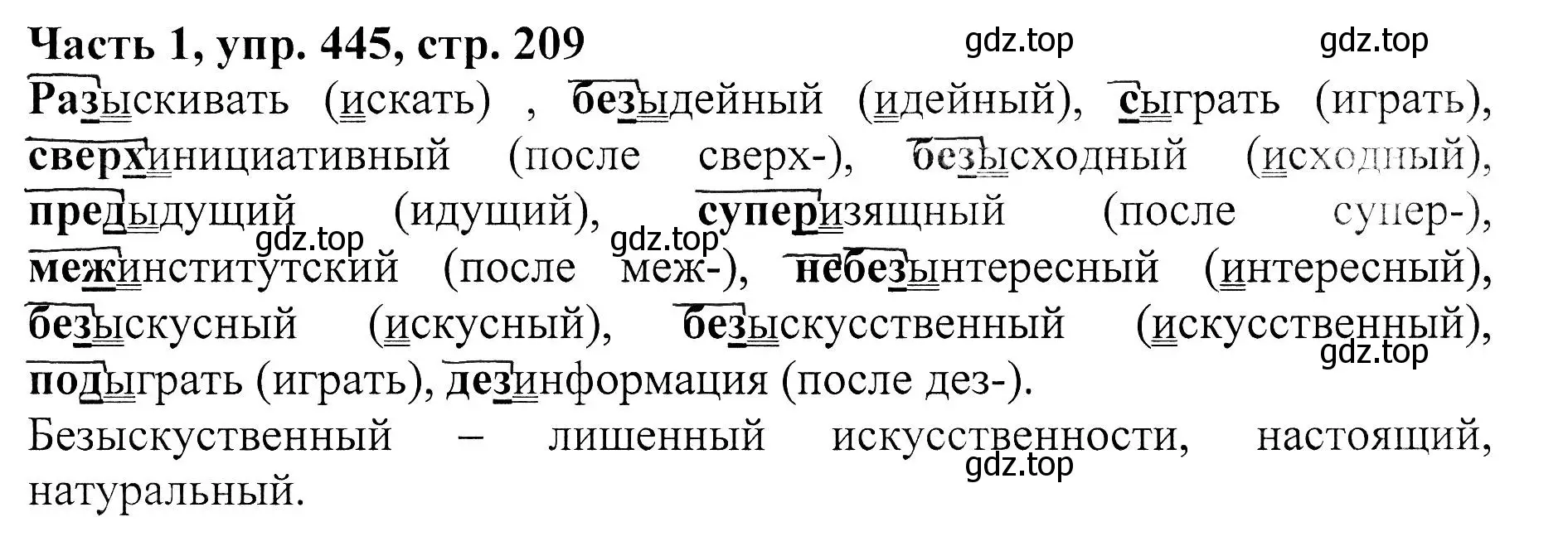 Часть 1, упр. 445, стр. 209

gdz.top gdz.top

Разыскивать (искать) , безыдейный (идейный), сыграть (играть), сверхинициативный (после сверх-), безысходный (исходный), предыдущий (идущий), суперизящный (после супер-), межинститутский (после меж-), небезынтересный (интересный), безыскусный (искусный), безыскусственный (искусственный), подыграть (играть), дезинформация (после дез-).

gdz.top gdz.top gdz.top

Безыскуственный – лишенный искусственности, настоящий, натуральный.

gdz.top